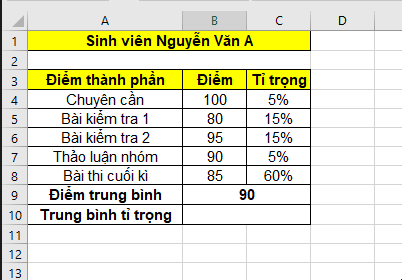 |  | A | B | C | D |
|---|---|---|---|---|
| 1 | Sinh viên Nguyễn Văn A | | | |
| 2 | | | | |
| 3 | Điểm thành phần | Điểm | Tỉ trọng | |
| 4 | Chuyên cần | 100 | 5% | |
| 5 | Bài kiểm tra 1 | 80 | 15% | |
| 6 | Bài kiểm tra 2 | 95 | 15% | |
| 7 | Thảo luận nhóm | 90 | 5% | |
| 8 | Bài thi cuối kì | 85 | 60% | |
| 9 | Điểm trung bình | 90 | | |
| 10 | Trung bình tỉ trọng | | | |
| 11 | | | | |
| 12 | | | | |
| 13 | | | | |